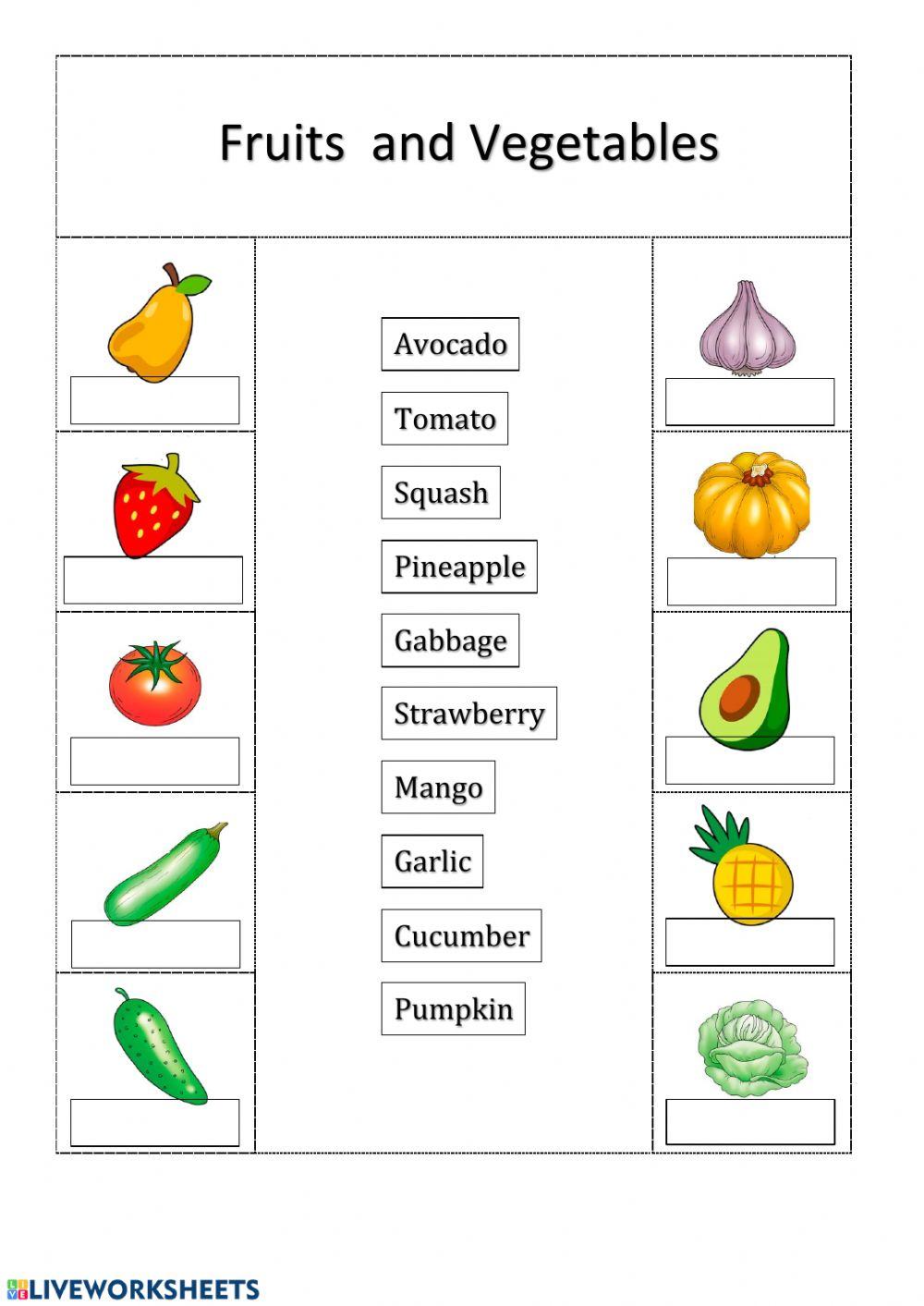 Fruits and Vegetables

Avocado

Tomato

Squash

Pineapple

Gabbage

Strawberry

Mango

Garlic

Cucumber

Pumpkin

LIVEWORKSHEETS